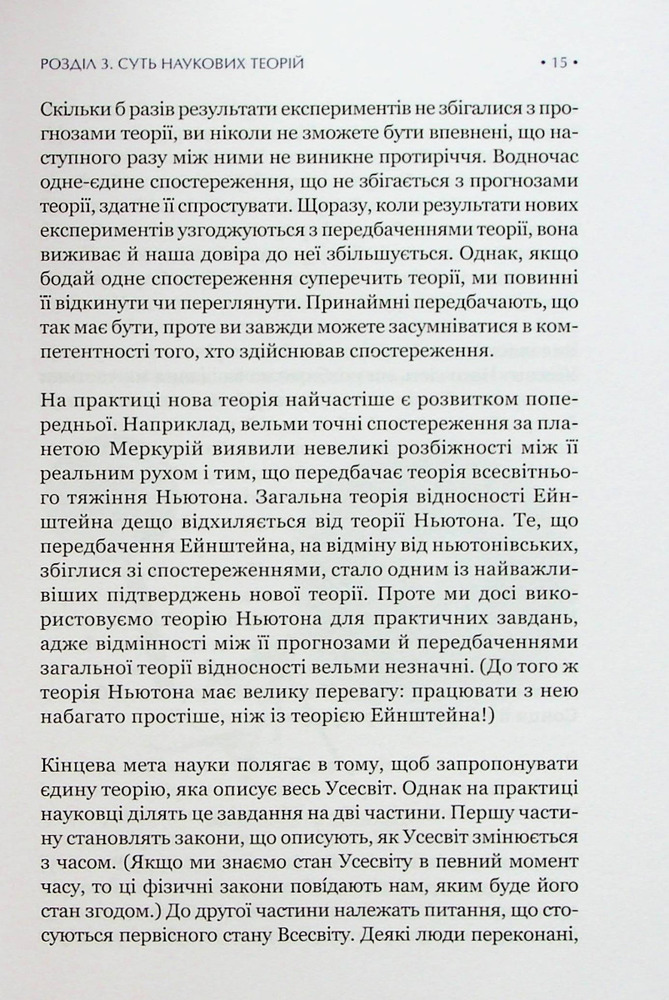 РОЗДІЛ 3. СУТЬ НАУКОВИХ ТЕОРІЙ • 15 •

Скільки б разів результати експериментів не збігалися з прогнозами теорії, ви ніколи не зможете бути впевнені, що наступного разу між ними не виникне протиріччя. Водночас одне-єдине спостереження, що не збігається з прогнозами теорії, здатне її спростувати. Щоразу, коли результати нових експериментів узгоджуються з передбаченнями теорії, вона виживає й наша довіра до неї збільшується. Однак, якщо бодай одне спостереження суперечить теорії, ми повинні її відкинути чи переглянути. Принаймні передбачають, що так має бути, проте ви завжди можете засумніватися в компетентності того, хто здійснював спостереження.

На практиці нова теорія найчастіше є розвитком попередньої. Наприклад, вельми точні спостереження за планетою Меркурій виявили невеликі розбіжності між її реальним рухом і тим, що передбачає теорія всесвітнього тяжіння Ньютона. Загальна теорія відносності Ейнштейна дещо відхиляється від теорії Ньютона. Те, що передбачення Ейнштейна, на відміну від ньютонівських, збіглися зі спостереженнями, стало одним із найважливіших підтверджень нової теорії. Проте ми досі використовуємо теорію Ньютона для практичних завдань, адже відмінності між її прогнозами й передбаченнями загальної теорії відносності вельми незначні. (До того ж теорія Ньютона має велику перевагу: працювати з нею набагато простіше, ніж із теорією Ейнштейна!)

Кінцева мета науки полягає в тому, щоб запропонувати єдину теорію, яка описує весь Усесвіт. Однак на практиці науковці ділять це завдання на дві частини. Першу частину становлять закони, що описують, як Усесвіт змінюється з часом. (Якщо ми знаємо стан Усесвіту в певний момент часу, то ці фізичні закони повідають нам, яким буде його стан згодом.) До другої частини належать питання, що стосуються первісного стану Всесвіту. Деякі люди переконані,